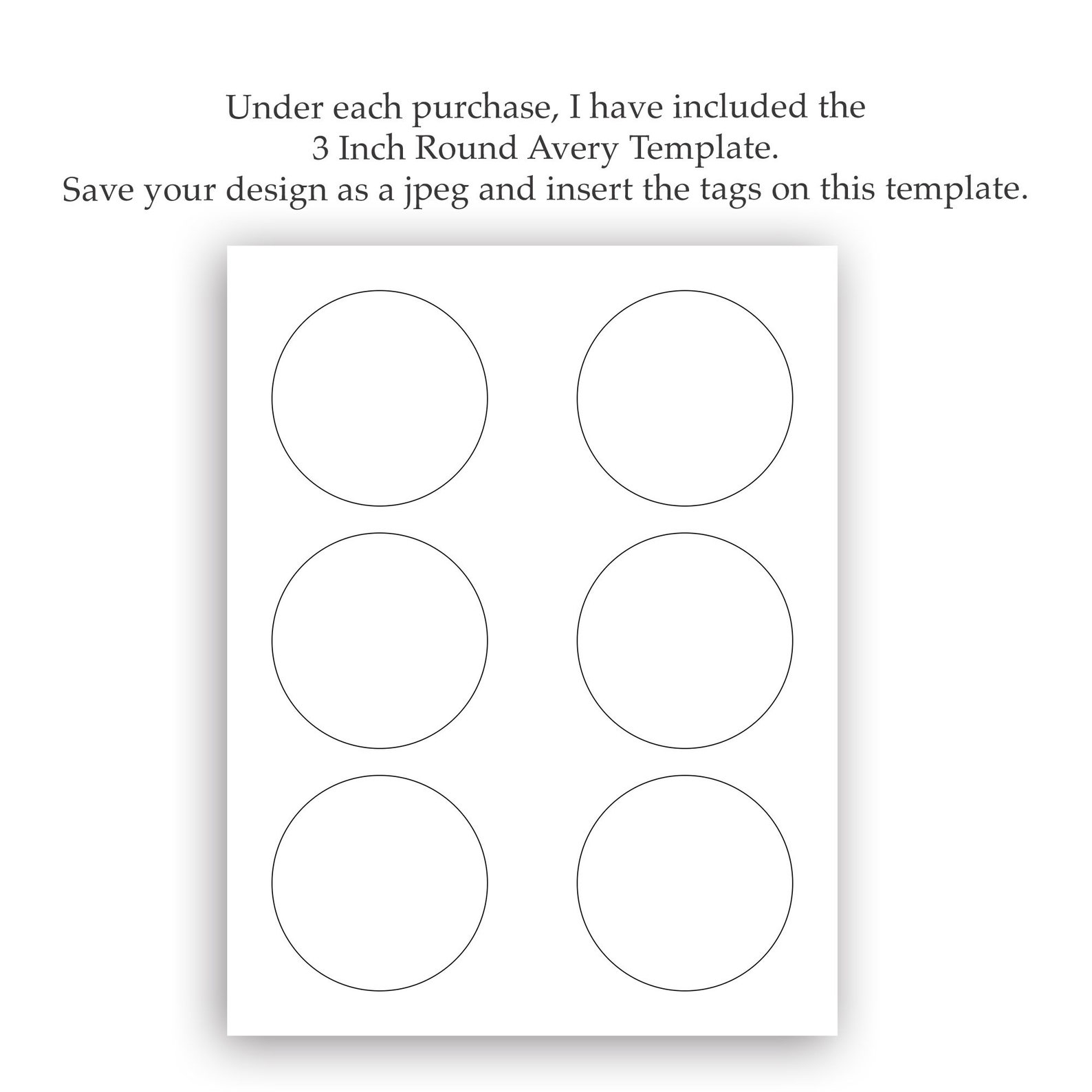 Under each purchase, I have included the 3 Inch Round Avery Template. Save your design as a jpeg and insert the tags on this template.